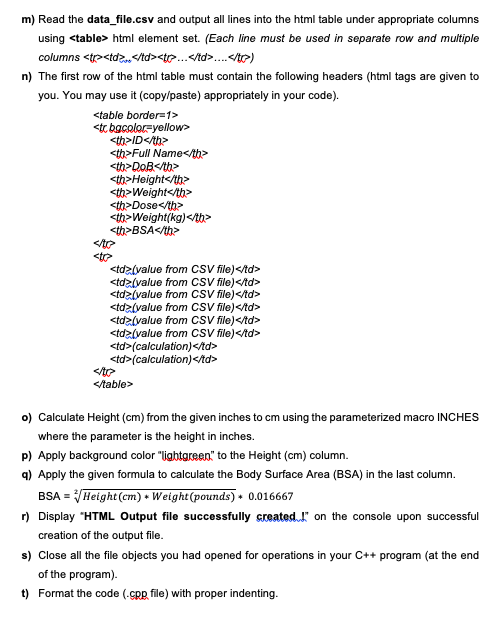 m) Read the **data_file.csv** and output all lines into the html table under appropriate columns using **<table>** html element set. *(Each line must be used in separate row and multiple columns <tr><td>...</td><tr>...</td>....</tr>)*

n) The first row of the html table must contain the following headers (html tags are given to you. You may use it (copy/paste) appropriately in your code).

<table border=1>
<tr bgcolor=yellow>
<th>ID</th>
<th>Full Name</th>
<th>DoB</th>
<th>Height</th>
<th>Weight</th>
<th>Dose</th>
<th>Weight(kg)</th>
<th>BSA</th>
</tr>
<tr>
<td>(value from CSV file)</td>
<td>(value from CSV file)</td>
<td>(value from CSV file)</td>
<td>(value from CSV file)</td>
<td>(value from CSV file)</td>
<td>(value from CSV file)</td>
<td>(calculation)</td>
<td>(calculation)</td>
</tr>
</table>

o) Calculate Height (cm) from the given inches to cm using the parameterized macro INCHES where the parameter is the height in inches.

p) Apply background color "lightgreen" to the Height (cm) column.

q) Apply the given formula to calculate the Body Surface Area (BSA) in the last column.

BSA = $\sqrt[2]{Height(cm) * Weight(pounds)} * 0.016667$

r) Display "**HTML Output file successfully created !**" on the console upon successful creation of the output file.

s) Close all the file objects you had opened for operations in your C++ program (at the end of the program).

t) Format the code (.cpp file) with proper indenting.